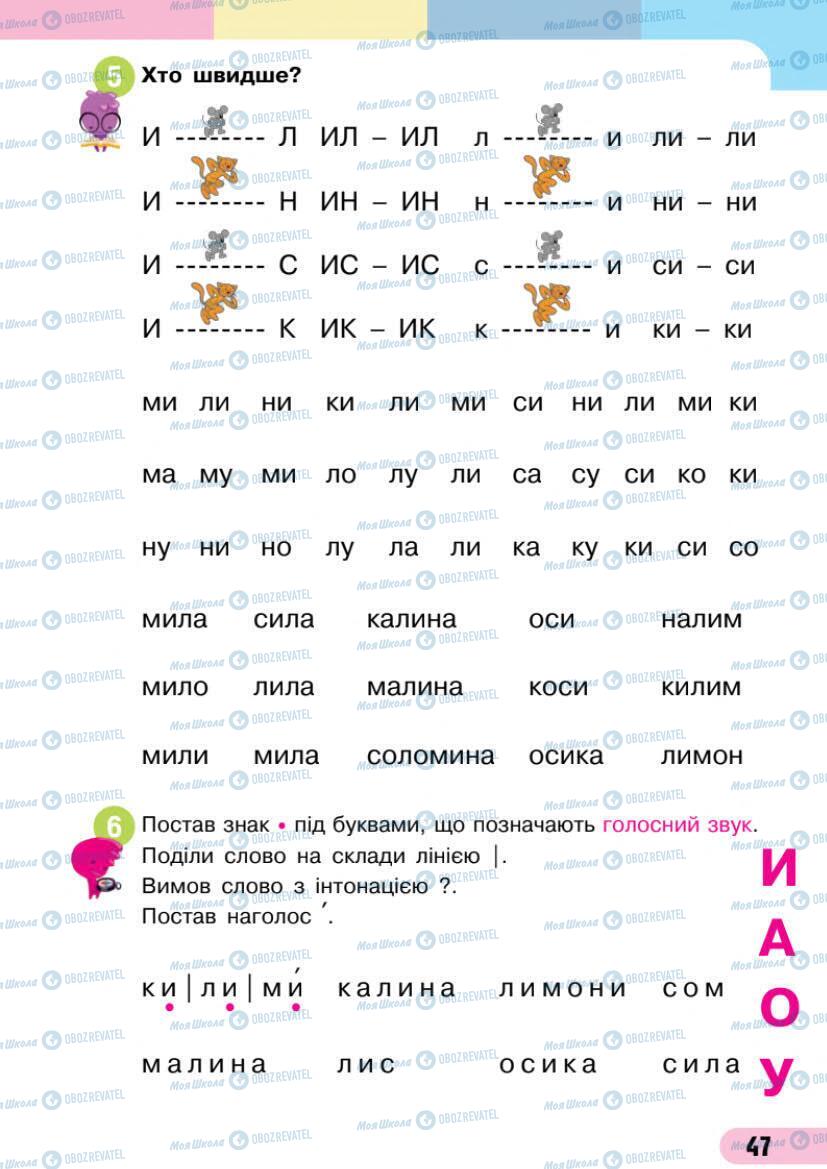 5 Хто швидше?

И -------- Л ИЛ – ИЛ л -------- и ли – ли

И -------- Н ИН – ИН н -------- и ни – ни

И -------- С ИС – ИС с -------- и си – си

И -------- К ИК – ИК к -------- и ки – ки

ми ли ни ки ли ми си ни ли ми ки

ма му ми ло лу ли са су си ко ки

ну ни но лу ла ли ка ку ки си со

мила сила калина оси налим

мило лила малина коси килим

мили мила соломина осика лимон

6 Постав знак • під буквами, що позначають голосний звук.
Поділи слово на склади лінією |.
Вимов слово з інтонацією ?.
Постав наголос ´.

ки|ли|ми́ калина лимони сом

малина лис осика сила

И А О У

47

Моя Школа OBOZREVATEL